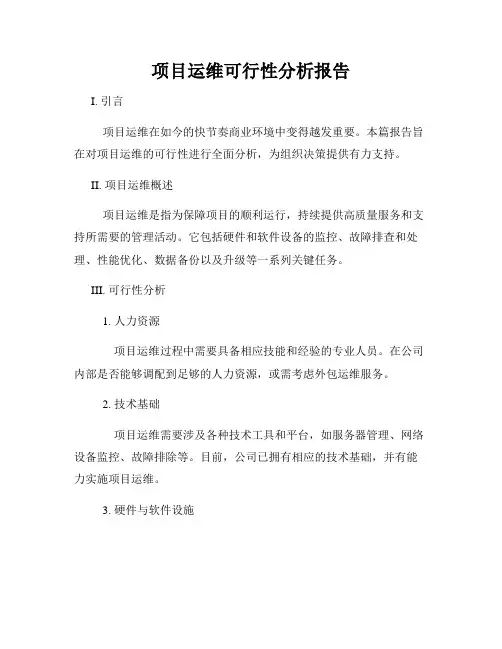 项目运维可行性分析报告

I. 引言

项目运维在如今的快节奏商业环境中变得越发重要。本篇报告旨在对项目运维的可行性进行全面分析，为组织决策提供有力支持。

II. 项目运维概述

项目运维是指为保障项目的顺利运行，持续提供高质量服务和支持所需要的管理活动。它包括硬件和软件设备的监控、故障排查和处理、性能优化、数据备份以及升级等一系列关键任务。

III. 可行性分析

1. 人力资源

项目运维过程中需要具备相应技能和经验的专业人员。在公司内部是否能够调配到足够的人力资源，或需考虑外包运维服务。

2. 技术基础

项目运维需要涉及各种技术工具和平台，如服务器管理、网络设备监控、故障排除等。目前，公司已拥有相应的技术基础，并有能力实施项目运维。

3. 硬件与软件设施